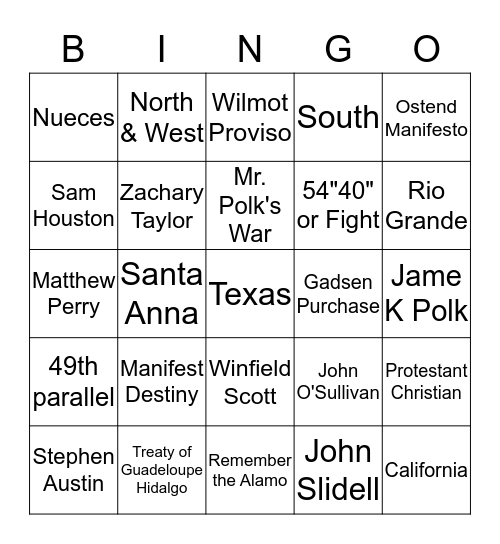 | B | I | N | G | O |
|---|---|---|---|---|
| Nueces | North & West | Wilmot Proviso | South | Ostend Manifesto |
| Sam Houston | Zachary Taylor | Mr. Polk's War | 54"40" or Fight | Rio Grande |
| Matthew Perry | Santa Anna | Texas | Gadsen Purchase | Jame K Polk |
| 49th parallel | Manifest Destiny | Winfield Scott | John O'Sullivan | Protestant Christian |
| Stephen Austin | Treaty of Guadeloupe Hidalgo | Remember the Alamo | John Slidell | California |